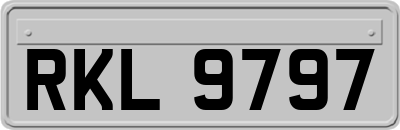 RKL 9797